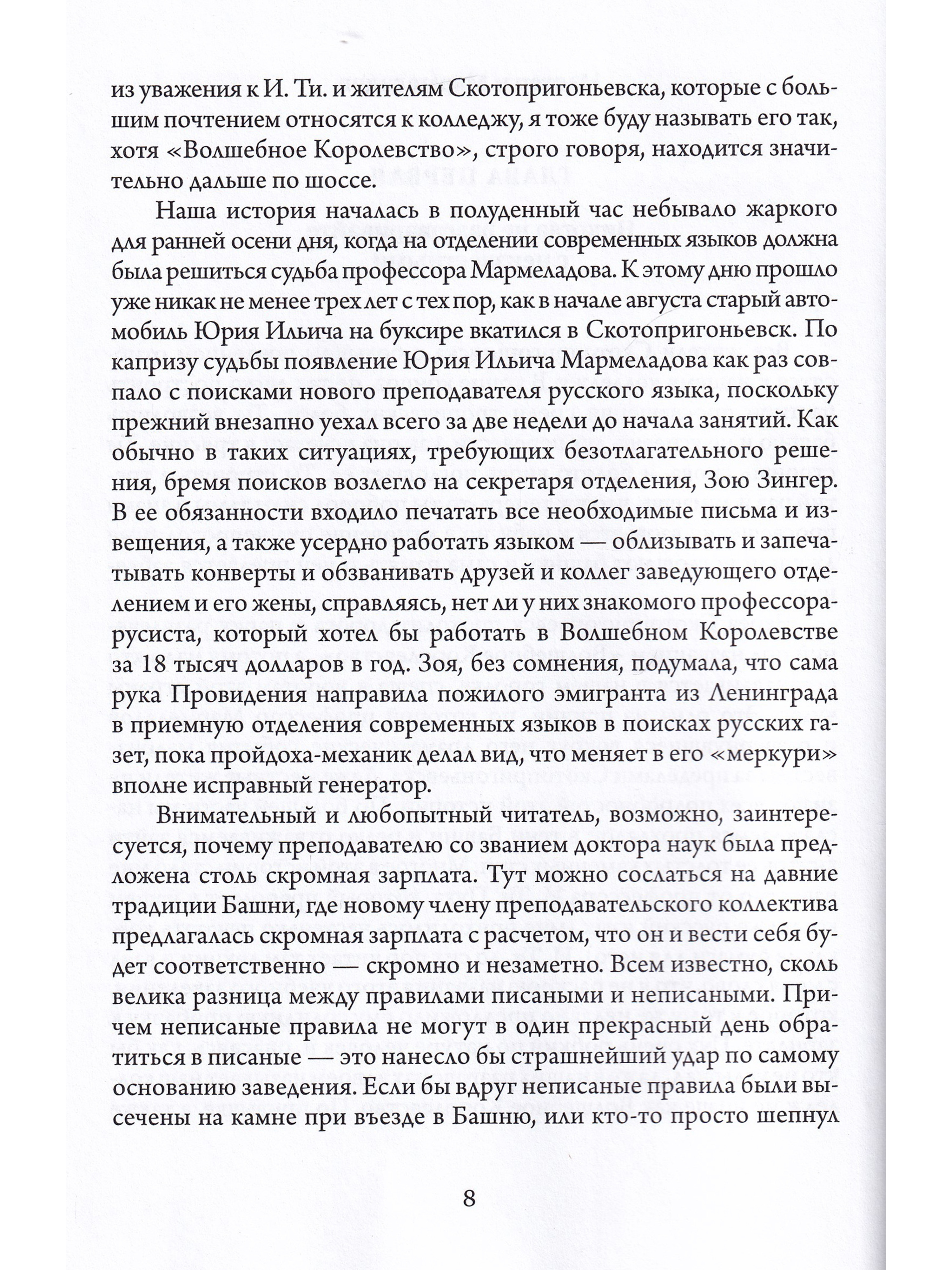 из уважения к И. Ти. и жителям Скотопригоньевска, которые с большим почтением относятся к колледжу, я тоже буду называть его так, хотя «Волшебное Королевство», строго говоря, находится значительно дальше по шоссе.

Наша история началась в полуденный час небывало жаркого для ранней осени дня, когда на отделении современных языков должна была решиться судьба профессора Мармеладова. К этому дню прошло уже никак не менее трех лет с тех пор, как в начале августа старый автомобиль Юрия Ильича на буксире вкатился в Скотопригоньевск. По капризу судьбы появление Юрия Ильича Мармеладова как раз совпало с поисками нового преподавателя русского языка, поскольку прежний внезапно уехал всего за две недели до начала занятий. Как обычно в таких ситуациях, требующих безотлагательного решения, бремя поисков возлегло на секретаря отделения, Зою Зингер. В ее обязанности входило печатать все необходимые письма и извещения, а также усердно работать языком — облизывать и запечатывать конверты и обзванивать друзей и коллег заведующего отделением и его жены, справляясь, нет ли у них знакомого профессора-русиста, который хотел бы работать в Волшебном Королевстве за 18 тысяч долларов в год. Зоя, без сомнения, подумала, что сама рука Провидения направила пожилого эмигранта из Ленинграда в приемную отделения современных языков в поисках русских газет, пока пройдоха-механик делал вид, что меняет в его «меркури» вполне исправный генератор.

Внимательный и любопытный читатель, возможно, заинтересуется, почему преподавателю со званием доктора наук была предложена столь скромная зарплата. Тут можно сослаться на давние традиции Башни, где новому члену преподавательского коллектива предлагалась скромная зарплата с расчетом, что он и вести себя будет соответственно — скромно и незаметно. Всем известно, сколь велика разница между правилами писаными и неписаными. Причем неписаные правила не могут в один прекрасный день обратиться в писаные — это нанесло бы страшнейший удар по самому основанию заведения. Если бы вдруг неписаные правила были высечены на камне при въезде в Башню, или кто-то просто шепнул

8